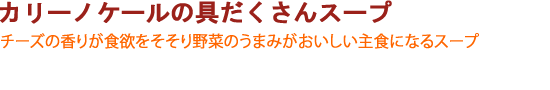 カリーノケールの具だくさんスープ

チーズの香りが食欲をそそり野菜のうまみがおいしい主食になるスープ